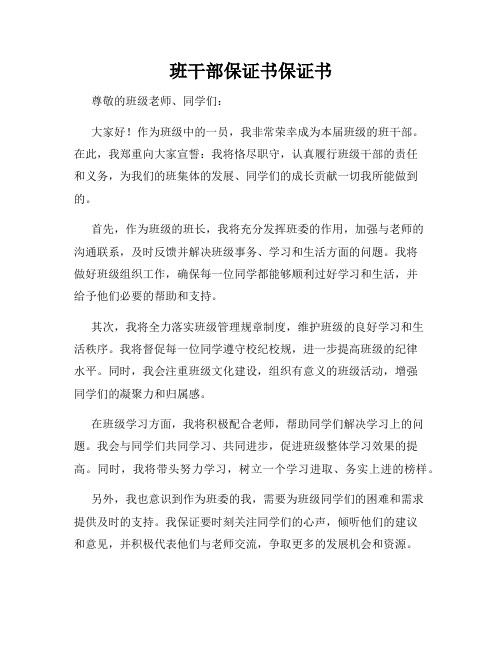 班干部保证书保证书

尊敬的班级老师、同学们：

大家好！作为班级中的一员，我非常荣幸成为本届班级的班干部。在此，我郑重向大家宣誓：我将恪尽职守，认真履行班级干部的责任和义务，为我们的班集体的发展、同学们的成长贡献一切我所能做到的。

首先，作为班级的班长，我将充分发挥班委的作用，加强与老师的沟通联系，及时反馈并解决班级事务、学习和生活方面的问题。我将做好班级组织工作，确保每一位同学都能够顺利过好学习和生活，并给予他们必要的帮助和支持。

其次，我将全力落实班级管理规章制度，维护班级的良好学习和生活秩序。我将督促每一位同学遵守校纪校规，进一步提高班级的纪律水平。同时，我会注重班级文化建设，组织有意义的班级活动，增强同学们的凝聚力和归属感。

在班级学习方面，我将积极配合老师，帮助同学们解决学习上的问题。我会与同学们共同学习、共同进步，促进班级整体学习效果的提高。同时，我将带头努力学习，树立一个学习进取、务实上进的榜样。

另外，我也意识到作为班委的我，需要为班级同学们的困难和需求提供及时的支持。我保证要时刻关注同学们的心声，倾听他们的建议和意见，并积极代表他们与老师交流，争取更多的发展机会和资源。